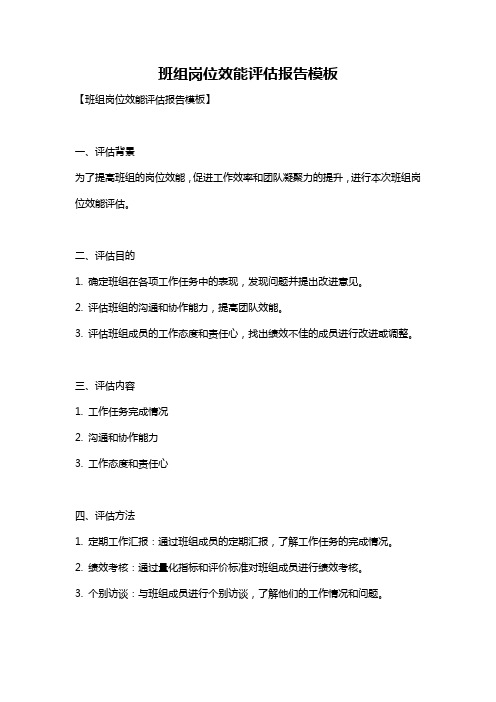 班组岗位效能评估报告模板

【班组岗位效能评估报告模板】

一、评估背景

为了提高班组的岗位效能，促进工作效率和团队凝聚力的提升，进行本次班组岗位效能评估。

二、评估目的

1. 确定班组在各项工作任务中的表现，发现问题并提出改进意见。

2. 评估班组的沟通和协作能力，提高团队效能。

3. 评估班组成员的工作态度和责任心，找出绩效不佳的成员进行改进或调整。

三、评估内容

1. 工作任务完成情况

2. 沟通和协作能力

3. 工作态度和责任心

四、评估方法

1. 定期工作汇报：通过班组成员的定期汇报，了解工作任务的完成情况。

2. 绩效考核：通过量化指标和评价标准对班组成员进行绩效考核。

3. 个别访谈：与班组成员进行个别访谈，了解他们的工作情况和问题。